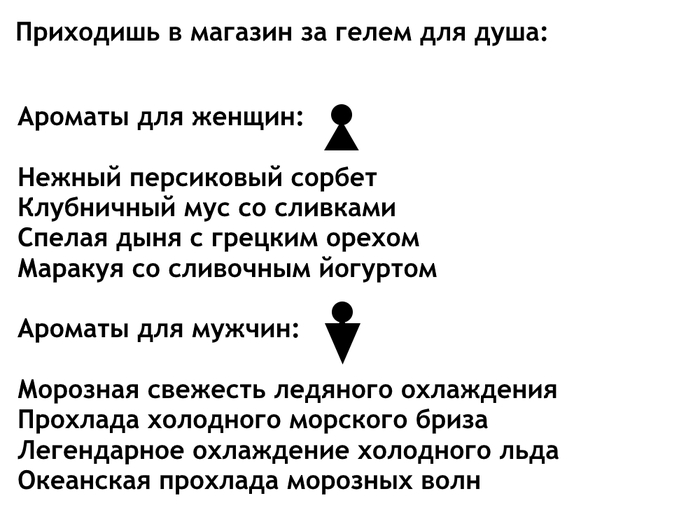 Приходишь в магазин за гелем для душа:

Ароматы для женщин:

Нежный персиковый сорбет
Клубничный мус со сливками
Спелая дыня с грецким орехом
Маракуя со сливочным йогуртом

Ароматы для мужчин:

Морозная свежесть ледяного охлаждения
Прохлада холодного морского бриза
Легендарное охлаждение холодного льда
Океанская прохлада морозных волн